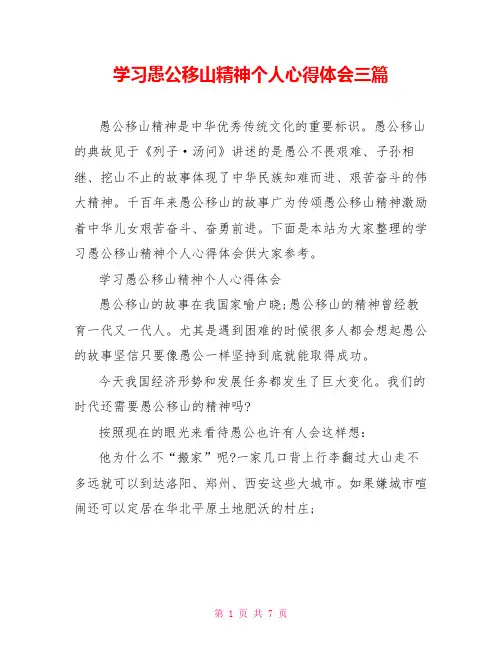 学习愚公移山精神个人心得体会三篇

愚公移山精神是中华优秀传统文化的重要标识。愚公移山的典故见于《列子·汤问》讲述的是愚公不畏艰难、子孙相继、挖山不止的故事体现了中华民族知难而进、艰苦奋斗的伟大精神。千百年来愚公移山的故事广为传颂愚公移山精神激励着中华儿女艰苦奋斗、奋勇前进。下面是本站为大家整理的学习愚公移山精神个人心得体会供大家参考。

学习愚公移山精神个人心得体会

愚公移山的故事在我国家喻户晓;愚公移山的精神曾经教育一代又一代人。尤其是遇到困难的时候很多人都会想起愚公的故事坚信只要像愚公一样坚持到底就能取得成功。

今天我国经济形势和发展任务都发生了巨大变化。我们的时代还需要愚公移山的精神吗?

按照现在的眼光来看待愚公也许有人会这样想:

他为什么不“搬家”呢?一家几口背上行李翻过大山走不多远就可以到达洛阳、郑州、西安这些大城市。如果嫌城市喧闹还可以定居在华北平原土地肥沃的村庄;

第 1 页 共 7 页